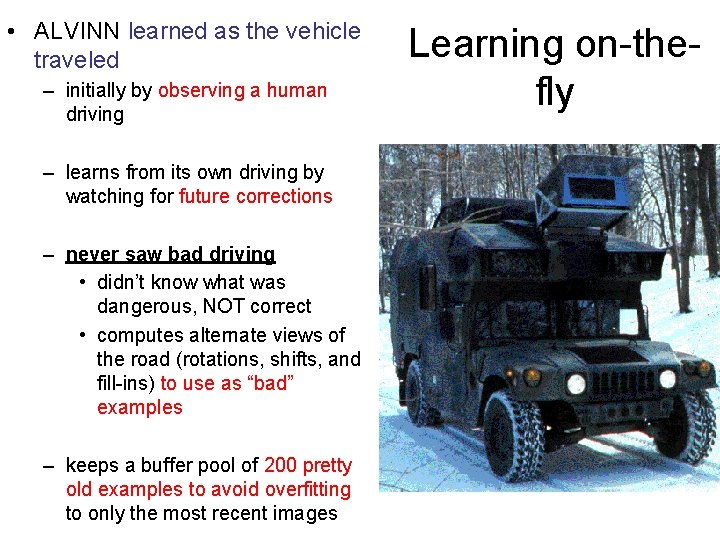 Learning on-the-fly

• ALVINN learned as the vehicle traveled
– initially by observing a human driving
– learns from its own driving by watching for future corrections
– never saw bad driving
• didn't know what was dangerous, NOT correct
• computes alternate views of the road (rotations, shifts, and fill-ins) to use as "bad" examples
– keeps a buffer pool of 200 pretty old examples to avoid overfitting to only the most recent images